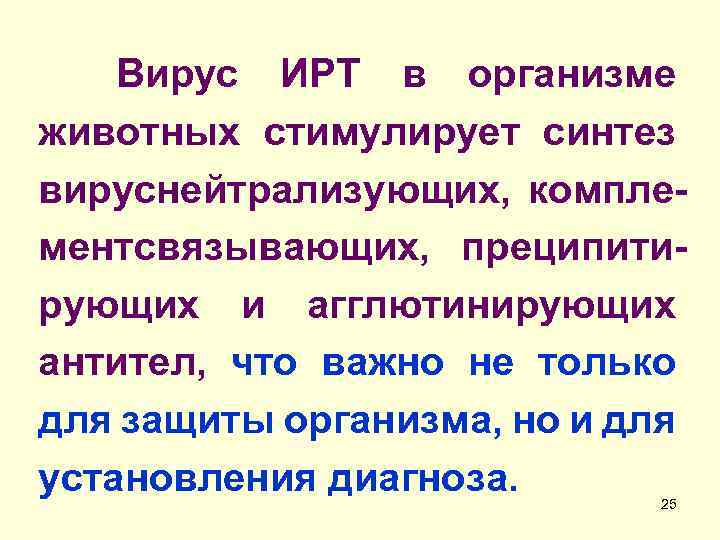 Вирус ИРТ в организме животных стимулирует синтез вируснейтрализующих, комплементсвязывающих, преципитирующих и агглютинирующих антител, что важно не только для защиты организма, но и для установления диагноза.

25